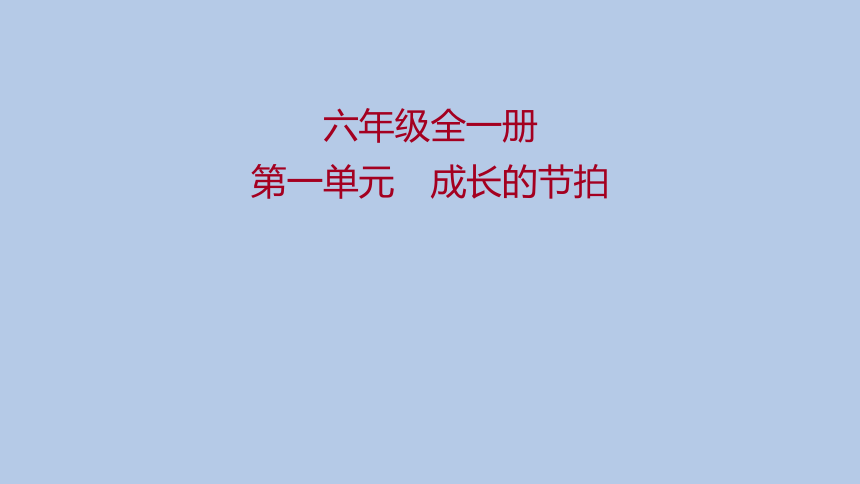 六年级全一册
第一单元　成长的节拍